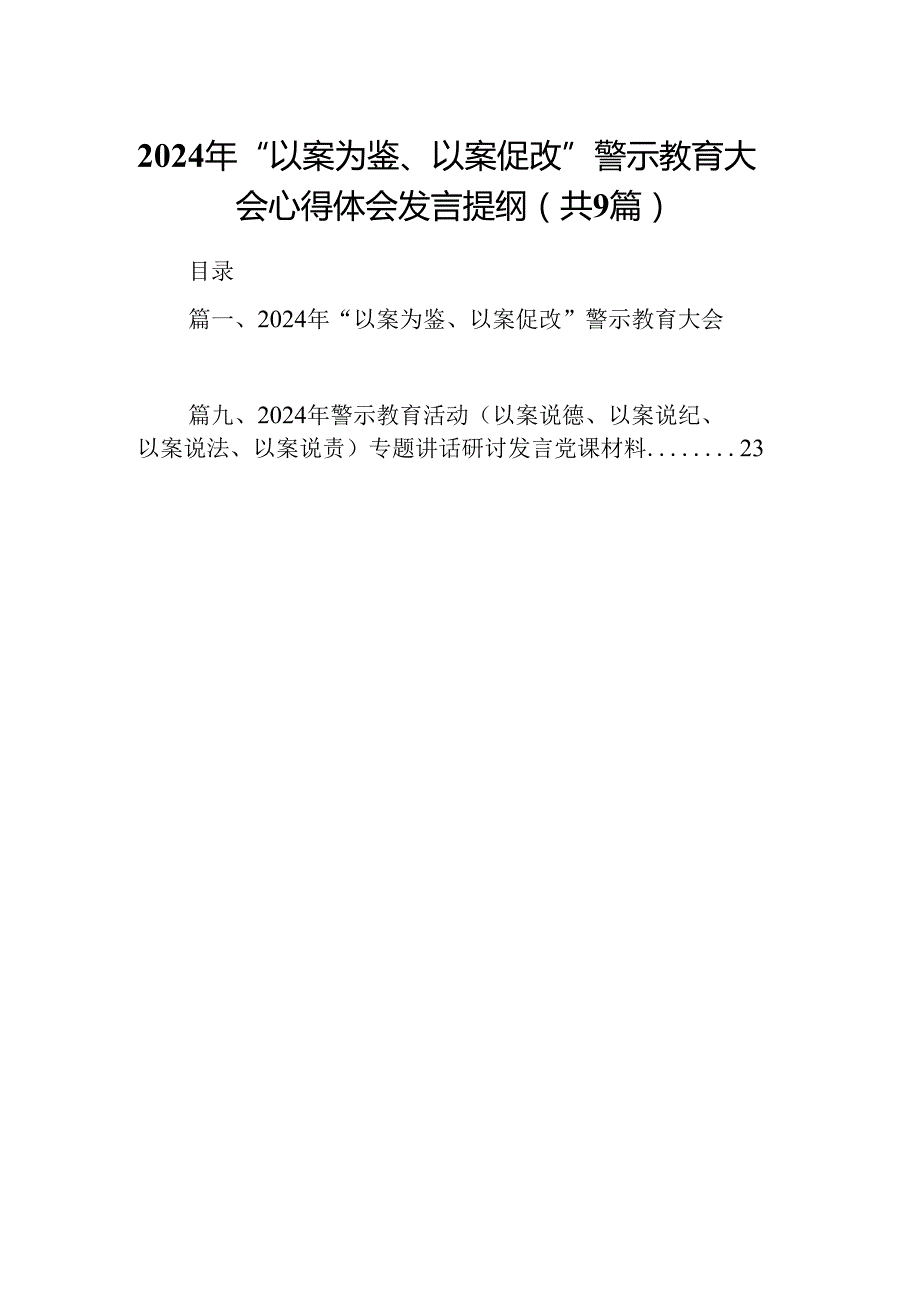 2024年“以案为鉴、以案促改”警示教育大会心得体会发言提纲（共9篇）

目录

篇一、2024年“以案为鉴、以案促改”警示教育大会

篇九、2024年警示教育活动（以案说德、以案说纪、以案说法、以案说责）专题讲话研讨发言党课材料........23